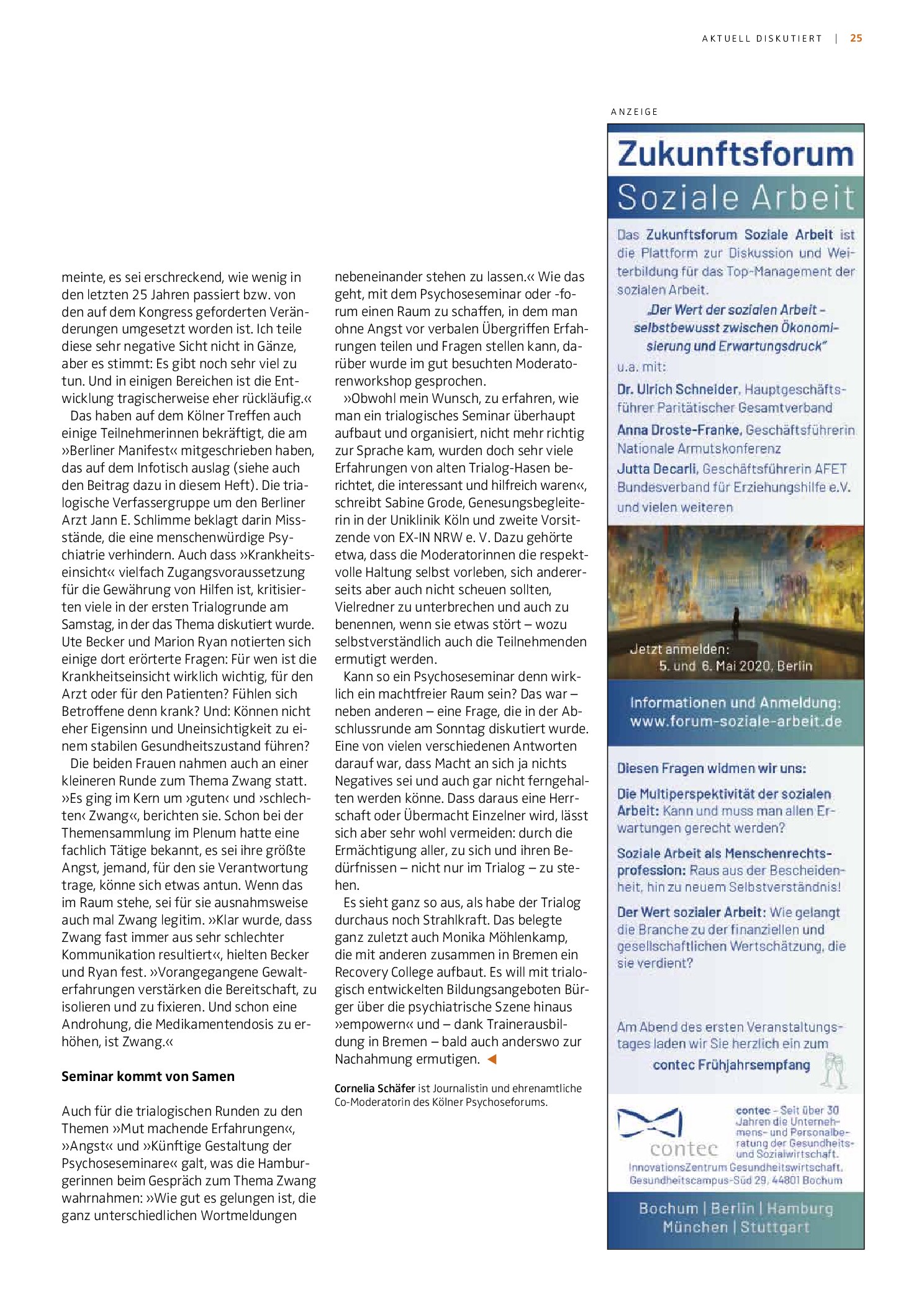 AKTUELL DISKUTIERT | 25

meinte, es sei erschreckend, wie wenig in den letzten 25 Jahren passiert bzw. von den auf dem Kongress geforderten Veränderungen umgesetzt worden ist. Ich teile diese sehr negative Sicht nicht in Gänze, aber es stimmt: Es gibt noch sehr viel zu tun. Und in einigen Bereichen ist die Entwicklung tragischerweise eher rückläufig.«

Das haben auf dem Kölner Treffen auch einige Teilnehmerinnen bekräftigt, die am »Berliner Manifest« mitgeschrieben haben, das auf dem Infotisch auslag (siehe auch den Beitrag dazu in diesem Heft). Die trialogische Verfassergruppe um den Berliner Arzt Jann E. Schlimme beklagt darin Missstände, die eine menschenwürdige Psychiatrie verhindern. Auch dass »Krankheitseinsicht« vielfach Zugangsvoraussetzung für die Gewährung von Hilfen ist, kritisierten viele in der ersten Trialogrunde am Samstag, in der das Thema diskutiert wurde. Ute Becker und Marion Ryan notierten sich einige dort erörterte Fragen: Für wen ist die Krankheitseinsicht wirklich wichtig, für den Arzt oder für den Patienten? Fühlen sich Betroffene denn krank? Und: Können nicht eher Eigensinn und Uneinsichtigkeit zu einem stabilen Gesundheitszustand führen?

Die beiden Frauen nahmen auch an einer kleineren Runde zum Thema Zwang statt. »Es ging im Kern um ›guten‹ und ›schlechten‹ Zwang«, berichten sie. Schon bei der Themensammlung im Plenum hatte eine fachlich Tätige bekannt, es sei ihre größte Angst, jemand, für den sie Verantwortung trage, könne sich etwas antun. Wenn das im Raum stehe, sei für sie ausnahmsweise auch mal Zwang legitim. »Klar wurde, dass Zwang fast immer aus sehr schlechter Kommunikation resultiert«, hielten Becker und Ryan fest. »Vorangegangene Gewalterfahrungen verstärken die Bereitschaft, zu isolieren und zu fixieren. Und schon eine Androhung, die Medikamentendosis zu erhöhen, ist Zwang.«

Seminar kommt von Samen

Auch für die trialogischen Runden zu den Themen »Mut machende Erfahrungen«, »Angst« und »Künftige Gestaltung der Psychoseseminare« galt, was die Hamburgerinnen beim Gespräch zum Thema Zwang wahrnahmen: »Wie gut es gelungen ist, die ganz unterschiedlichen Wortmeldungen nebeneinander stehen zu lassen.« Wie das geht, mit dem Psychoseseminar oder -forum einen Raum zu schaffen, in dem man ohne Angst vor verbalen Übergriffen Erfahrungen teilen und Fragen stellen kann, darüber wurde im gut besuchten Moderatorenworkshop gesprochen.

»Obwohl mein Wunsch, zu erfahren, wie man ein trialogisches Seminar überhaupt aufbaut und organisiert, nicht mehr richtig zur Sprache kam, wurden doch sehr viele Erfahrungen von alten Trialog-Hasen berichtet, die interessant und hilfreich waren«, schreibt Sabine Grode, Genesungsbegleiterin in der Uniklinik Köln und zweite Vorsitzende von EX-IN NRW e. V. Dazu gehörte etwa, dass die Moderatorinnen die respektvolle Haltung selbst vorleben, sich andererseits aber auch nicht scheuen sollten, Vielredner zu unterbrechen und auch zu benennen, wenn sie etwas stört – wozu selbstverständlich auch die Teilnehmenden ermutigt werden.

Kann so ein Psychoseseminar denn wirklich ein machtfreier Raum sein? Das war – neben anderen – eine Frage, die in der Abschlussrunde am Sonntag diskutiert wurde. Eine von vielen verschiedenen Antworten darauf war, dass Macht an sich ja nichts Negatives sei und auch gar nicht ferngehalten werden könne. Dass daraus eine Herrschaft oder Übermacht Einzelner wird, lässt sich aber sehr wohl vermeiden: durch die Ermächtigung aller, zu sich und ihren Bedürfnissen – nicht nur im Trialog – zu stehen.

Es sieht ganz so aus, als habe der Trialog durchaus noch Strahlkraft. Das belegte ganz zuletzt auch Monika Möhlenkamp, die mit anderen zusammen in Bremen ein Recovery College aufbaut. Es will mit trialogisch entwickelten Bildungsangeboten Bürger über die psychiatrische Szene hinaus »empowern« und – dank Trainerausbildung in Bremen – bald auch anderswo zur Nachahmung ermutigen. ◀

Cornelia Schäfer ist Journalistin und ehrenamtliche Co-Moderatorin des Kölner Psychoseforums.

ANZEIGE

Zukunftsforum
Soziale Arbeit

Das Zukunftsforum Soziale Arbeit ist die Plattform zur Diskussion und Weiterbildung für das Top-Management der sozialen Arbeit.

„Der Wert der sozialen Arbeit – selbstbewusst zwischen Ökonomisierung und Erwartungsdruck"

u.a. mit:

Dr. Ulrich Schneider, Hauptgeschäftsführer Paritätischer Gesamtverband

Anna Droste-Franke, Geschäftsführerin Nationale Armutskonferenz

Jutta Decarli, Geschäftsführerin AFET Bundesverband für Erziehungshilfe e.V.

und vielen weiteren

Jetzt anmelden:
5. und 6. Mai 2020, Berlin

Informationen und Anmeldung:
www.forum-soziale-arbeit.de

Diesen Fragen widmen wir uns:

Die Multiperspektivität der sozialen Arbeit: Kann und muss man allen Erwartungen gerecht werden?

Soziale Arbeit als Menschenrechtsprofession: Raus aus der Bescheidenheit, hin zu neuem Selbstverständnis!

Der Wert sozialer Arbeit: Wie gelangt die Branche zu der finanziellen und gesellschaftlichen Wertschätzung, die sie verdient?

Am Abend des ersten Veranstaltungstages laden wir Sie herzlich ein zum
contec Frühjahrsempfang

contec

contec – Seit über 30 Jahren die Unternehmens- und Personalberatung der Gesundheits- und Sozialwirtschaft.

InnovationsZentrum Gesundheitswirtschaft, Gesundheitscampus-Süd 29, 44801 Bochum

Bochum | Berlin | Hamburg
München | Stuttgart